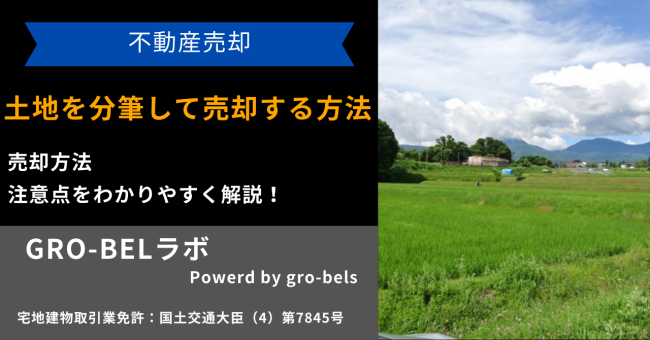 不動産売却

土地を分筆して売却する方法

売却方法
注意点をわかりやすく解説！

GRO-BELラボ
Powerd by gro-bels

宅地建物取引業免許：国土交通大臣（4）第7845号